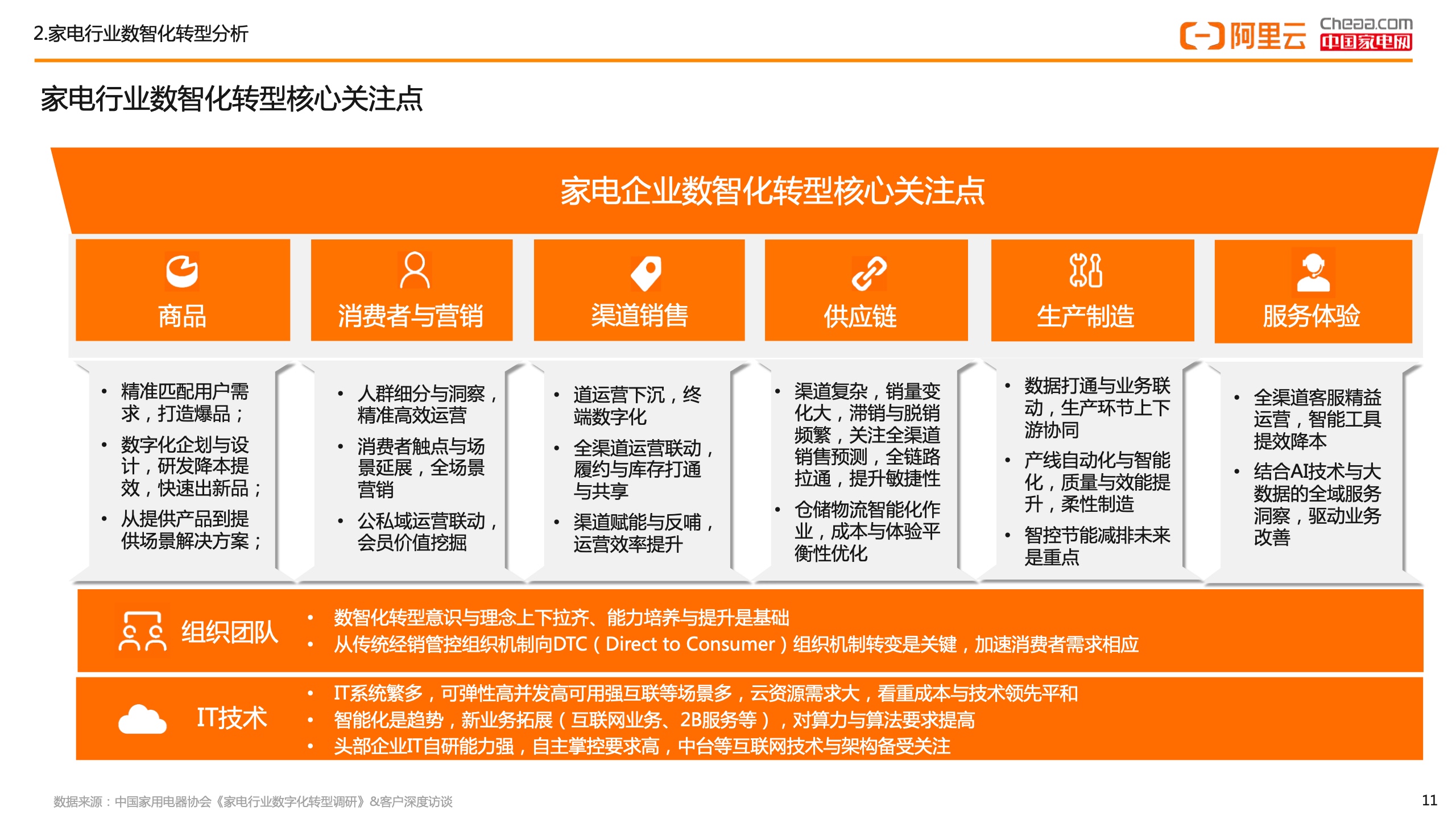 2.家电行业数智化转型分析

阿里云 Cheaa.com 中国家电网

家电行业数智化转型核心关注点

家电企业数智化转型核心关注点

商品

- 精准匹配用户需求，打造爆品；
- 数字化企划与设计，研发降本提效，快速出新品；
- 从提供产品到提供场景解决方案；

消费者与营销

- 人群细分与洞察，精准高效运营
- 消费者触点与场景延展，全场景营销
- 公私域运营联动，会员价值挖掘

渠道销售

- 道运营下沉，终端数字化
- 全渠道运营联动，履约与库存打通与共享
- 渠道赋能与反哺，运营效率提升

供应链

- 渠道复杂，销量变化大，滞销与脱销频繁，关注全渠道销售预测，全链路拉通，提升敏捷性
- 仓储物流智能化作业，成本与体验平衡性优化

生产制造

- 数据打通与业务联动，生产环节上下游协同
- 产线自动化与智能化，质量与效能提升，柔性制造
- 智控节能减排未来是重点

服务体验

- 全渠道客服精益运营，智能工具提效降本
- 结合AI技术与大数据的全域服务洞察，驱动业务改善

组织团队

- 数智化转型意识与理念上下拉齐、能力培养与提升是基础
- 从传统经销管控组织机制向DTC（Direct to Consumer）组织机制转变是关键，加速消费者需求相应

IT技术

- IT系统繁多，可弹性高并发高可用强互联等场景多，云资源需求大，看重成本与技术领先平和
- 智能化是趋势，新业务拓展（互联网业务、2B服务等），对算力与算法要求提高
- 头部企业IT自研能力强，自主掌控要求高，中台等互联网技术与架构备受关注

数据来源：中国家用电器协会《家电行业数字化转型调研》&客户深度访谈

11